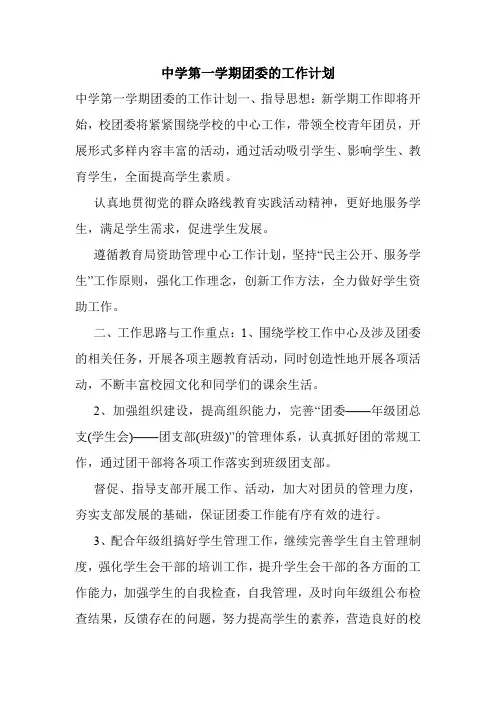 中学第一学期团委的工作计划

中学第一学期团委的工作计划一、指导思想：新学期工作即将开始，校团委将紧紧围绕学校的中心工作，带领全校青年团员，开展形式多样内容丰富的活动，通过活动吸引学生、影响学生、教育学生，全面提高学生素质。

认真地贯彻党的群众路线教育实践活动精神，更好地服务学生，满足学生需求，促进学生发展。

遵循教育局资助管理中心工作计划，坚持“民主公开、服务学生”工作原则，强化工作理念，创新工作方法，全力做好学生资助工作。

二、工作思路与工作重点：1、围绕学校工作中心及涉及团委的相关任务，开展各项主题教育活动，同时创造性地开展各项活动，不断丰富校园文化和同学们的课余生活。

2、加强组织建设，提高组织能力，完善“团委——年级团总支(学生会)——团支部(班级)”的管理体系，认真抓好团的常规工作，通过团干部将各项工作落实到班级团支部。

督促、指导支部开展工作、活动，加大对团员的管理力度，夯实支部发展的基础，保证团委工作能有序有效的进行。

3、配合年级组搞好学生管理工作，继续完善学生自主管理制度，强化学生会干部的培训工作，提升学生会干部的各方面的工作能力，加强学生的自我检查，自我管理，及时向年级组公布检查结果，反馈存在的问题，努力提高学生的素养，营造良好的校